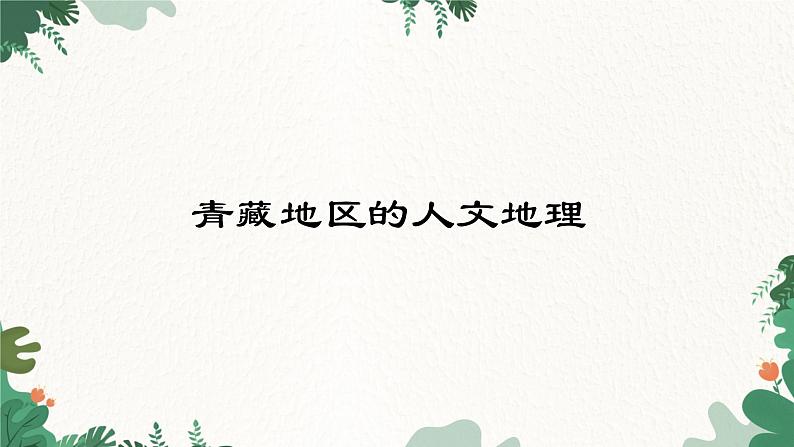 青藏地区的人文地理